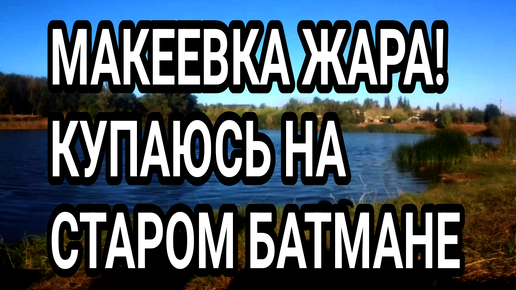 МАКЕЕВКА ЖАРА!
КУПАЮСЬ НА
СТАРОМ БАТМАНЕ